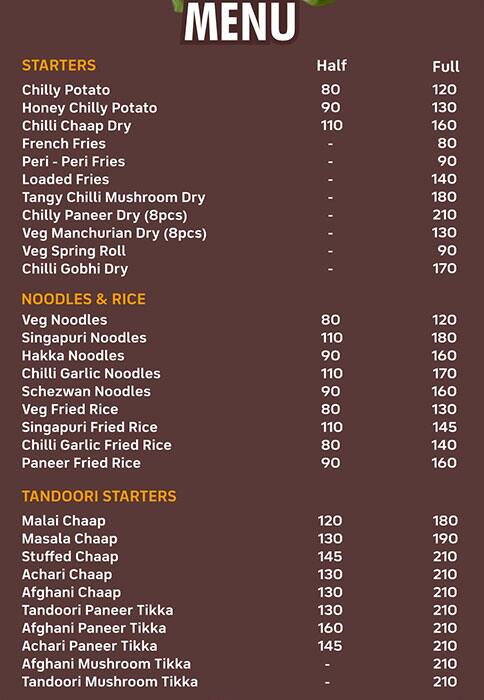 MENU

| STARTERS | Half | Full |
|---|---|---|
| Chilly Potato | 80 | 120 |
| Honey Chilly Potato | 90 | 130 |
| Chilli Chaap Dry | 110 | 160 |
| French Fries | - | 80 |
| Peri - Peri Fries | - | 90 |
| Loaded Fries | - | 140 |
| Tangy Chilli Mushroom Dry | - | 180 |
| Chilly Paneer Dry (8pcs) | - | 210 |
| Veg Manchurian Dry (8pcs) | - | 130 |
| Veg Spring Roll | - | 90 |
| Chilli Gobhi Dry | - | 170 |

| NOODLES & RICE | | |
|---|---|---|
| Veg Noodles | 80 | 120 |
| Singapuri Noodles | 110 | 180 |
| Hakka Noodles | 90 | 160 |
| Chilli Garlic Noodles | 110 | 170 |
| Schezwan Noodles | 90 | 160 |
| Veg Fried Rice | 80 | 130 |
| Singapuri Fried Rice | 110 | 145 |
| Chilli Garlic Fried Rice | 80 | 140 |
| Paneer Fried Rice | 90 | 160 |

| TANDOORI STARTERS | | |
|---|---|---|
| Malai Chaap | 120 | 180 |
| Masala Chaap | 130 | 190 |
| Stuffed Chaap | 145 | 210 |
| Achari Chaap | 130 | 210 |
| Afghani Chaap | 130 | 210 |
| Tandoori Paneer Tikka | 130 | 210 |
| Afghani Paneer Tikka | 160 | 210 |
| Achari Paneer Tikka | 145 | 210 |
| Afghani Mushroom Tikka | - | 210 |
| Tandoori Mushroom Tikka | - | 210 |